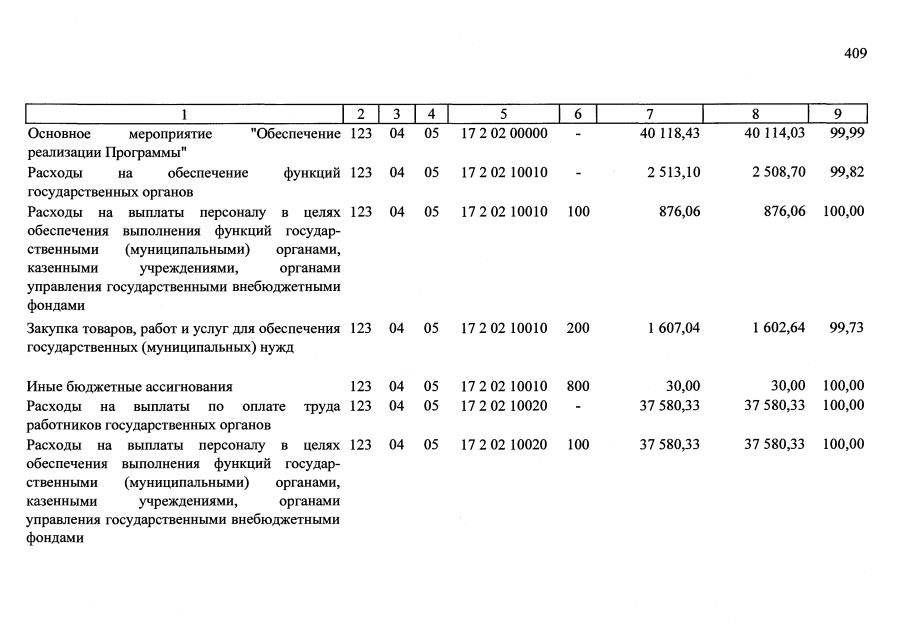 409

| 1 | 2 | 3 | 4 | 5 | 6 | 7 | 8 | 9 |
|---|---|---|---|---|---|---|---|---|
| Основное мероприятие "Обеспечение реализации Программы" | 123 | 04 | 05 | 17 2 02 00000 | - | 40 118,43 | 40 114,03 | 99,99 |
| Расходы на обеспечение функций государственных органов | 123 | 04 | 05 | 17 2 02 10010 | - | 2 513,10 | 2 508,70 | 99,82 |
| Расходы на выплаты персоналу в целях обеспечения выполнения функций государственными (муниципальными) органами, казенными учреждениями, органами управления государственными внебюджетными фондами | 123 | 04 | 05 | 17 2 02 10010 | 100 | 876,06 | 876,06 | 100,00 |
| Закупка товаров, работ и услуг для обеспечения государственных (муниципальных) нужд | 123 | 04 | 05 | 17 2 02 10010 | 200 | 1 607,04 | 1 602,64 | 99,73 |
| Иные бюджетные ассигнования | 123 | 04 | 05 | 17 2 02 10010 | 800 | 30,00 | 30,00 | 100,00 |
| Расходы на выплаты по оплате труда работников государственных органов | 123 | 04 | 05 | 17 2 02 10020 | - | 37 580,33 | 37 580,33 | 100,00 |
| Расходы на выплаты персоналу в целях обеспечения выполнения функций государственными (муниципальными) органами, казенными учреждениями, органами управления государственными внебюджетными фондами | 123 | 04 | 05 | 17 2 02 10020 | 100 | 37 580,33 | 37 580,33 | 100,00 |